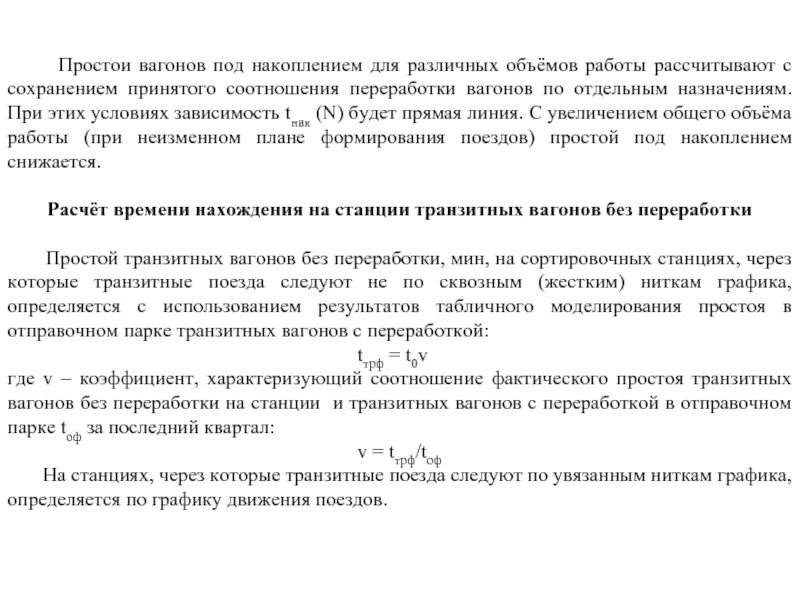 Простои вагонов под накоплением для различных объёмов работы рассчитывают с сохранением принятого соотношения переработки вагонов по отдельным назначениям. При этих условиях зависимость $t_{нак}$ (N) будет прямая линия. С увеличением общего объёма работы (при неизменном плане формирования поездов) простой под накоплением снижается.

Расчёт времени нахождения на станции транзитных вагонов без переработки

Простой транзитных вагонов без переработки, мин, на сортировочных станциях, через которые транзитные поезда следуют не по сквозным (жестким) ниткам графика, определяется с использованием результатов табличного моделирования простоя в отправочном парке транзитных вагонов с переработкой:

$t_{трф} = t_0 v$

где v – коэффициент, характеризующий соотношение фактического простоя транзитных вагонов без переработки на станции и транзитных вагонов с переработкой в отправочном парке $t_{оф}$ за последний квартал:

$v = t_{трф}/t_{оф}$

На станциях, через которые транзитные поезда следуют по увязанным ниткам графика, определяется по графику движения поездов.